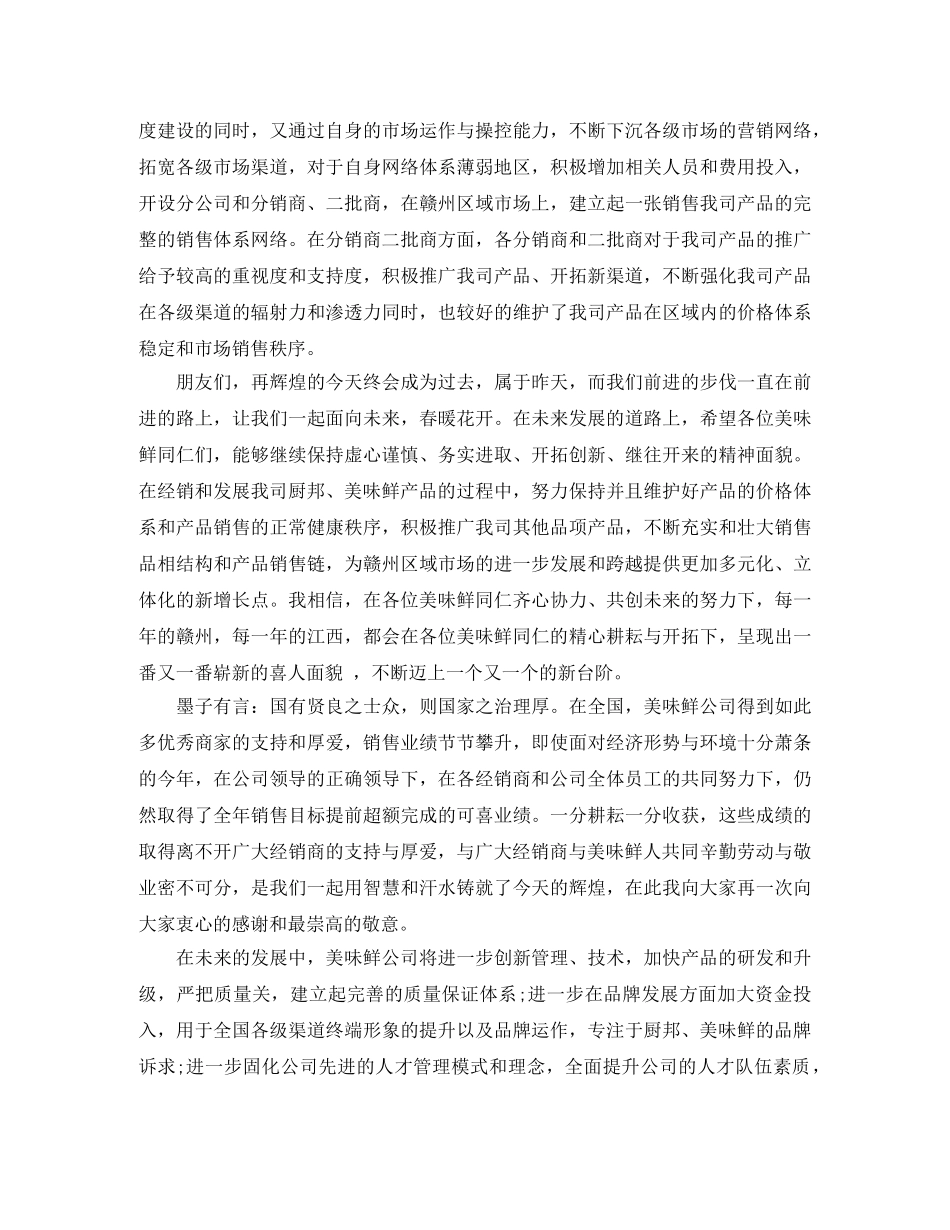 度建设的同时，又通过自身的市场运作与操控能力，不断下沉各级市场的营销网络，拓宽各级市场渠道，对于自身网络体系薄弱地区，积极增加相关人员和费用投入，开设分公司和分销商、二批商，在赣州区域市场上，建立起一张销售我司产品的完整的销售体系网络。在分销商二批商方面，各分销商和二批商对于我司产品的推广给予较高的重视度和支持度，积极推广我司产品、开拓新渠道，不断强化我司产品在各级渠道的辐射力和渗透力同时，也较好的维护了我司产品在区域内的价格体系稳定和市场销售秩序。

朋友们，再辉煌的今天终会成为过去，属于昨天，而我们前进的步伐一直在前进的路上，让我们一起面向未来，春暖花开。在未来发展的道路上，希望各位美味鲜同仁们，能够继续保持虚心谨慎、务实进取、开拓创新、继往开来的精神面貌。在经销和发展我司厨邦、美味鲜产品的过程中，努力保持并且维护好产品的价格体系和产品销售的正常健康秩序，积极推广我司其他品项产品，不断充实和壮大销售品相结构和产品销售链，为赣州区域市场的进一步发展和跨越提供更加多元化、立体化的新增长点。我相信，在各位美味鲜同仁齐心协力、共创未来的努力下，每一年的赣州，每一年的江西，都会在各位美味鲜同仁的精心耕耘与开拓下，呈现出一番又一番崭新的喜人面貌 ，不断迈上一个又一个的新台阶。

墨子有言：国有贤良之士众，则国家之治理厚。在全国，美味鲜公司得到如此多优秀商家的支持和厚爱，销售业绩节节攀升，即使面对经济形势与环境十分萧条的今年，在公司领导的正确领导下，在各经销商和公司全体员工的共同努力下，仍然取得了全年销售目标提前超额完成的可喜业绩。一分耕耘一分收获，这些成绩的取得离不开广大经销商的支持与厚爱，与广大经销商与美味鲜人共同辛勤劳动与敬业密不可分，是我们一起用智慧和汗水铸就了今天的辉煌，在此我向大家再一次向大家衷心的感谢和最崇高的敬意。

在未来的发展中，美味鲜公司将进一步创新管理、技术，加快产品的研发和升级，严把质量关，建立起完善的质量保证体系;进一步在品牌发展方面加大资金投入，用于全国各级渠道终端形象的提升以及品牌运作，专注于厨邦、美味鲜的品牌诉求;进一步固化公司先进的人才管理模式和理念，全面提升公司的人才队伍素质，